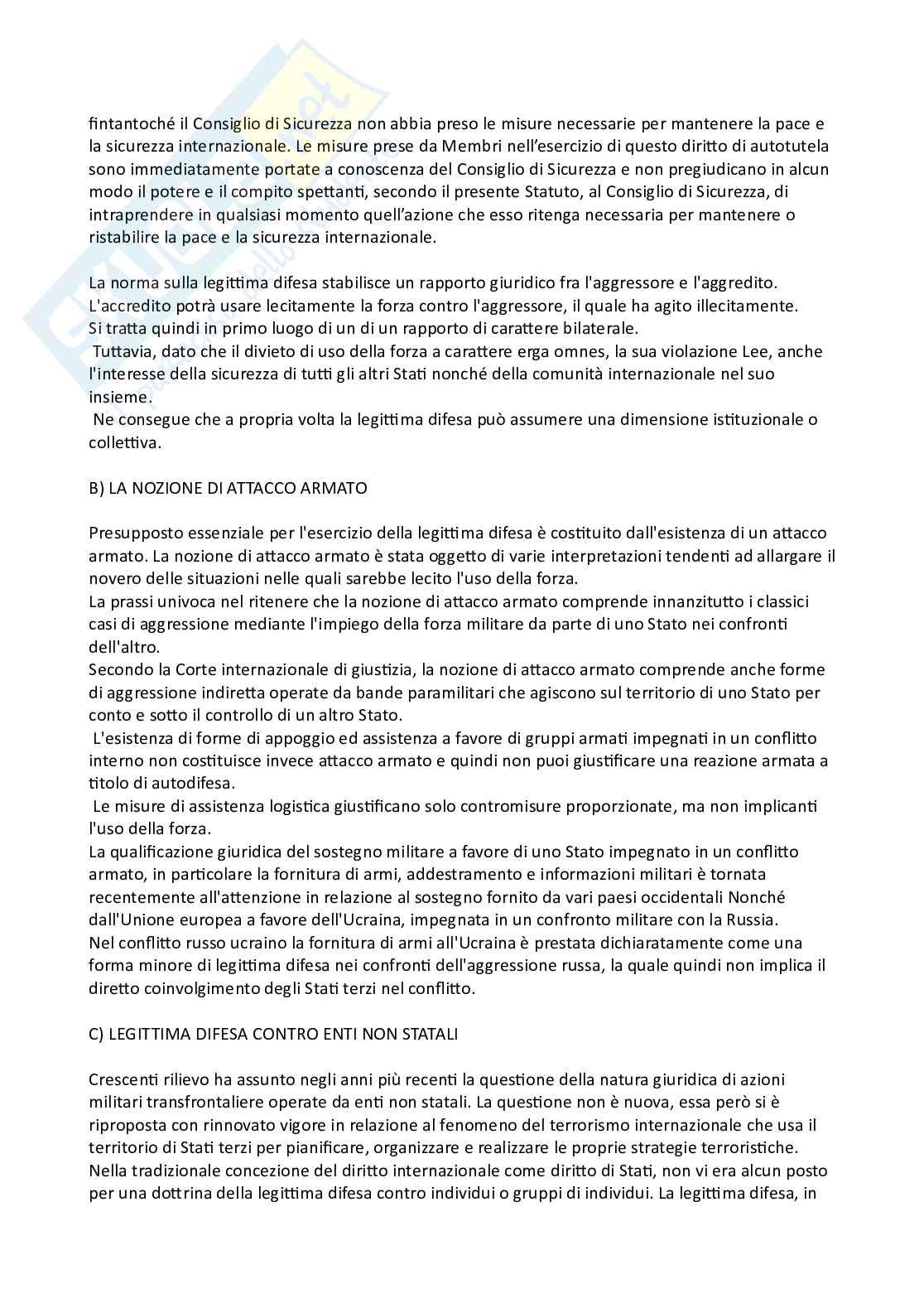 fintantoché il Consiglio di Sicurezza non abbia preso le misure necessarie per mantenere la pace e la sicurezza internazionale. Le misure prese da Membri nell'esercizio di questo diritto di autotutela sono immediatamente portate a conoscenza del Consiglio di Sicurezza e non pregiudicano in alcun modo il potere e il compito spettanti, secondo il presente Statuto, al Consiglio di Sicurezza, di intraprendere in qualsiasi momento quell'azione che esso ritenga necessaria per mantenere o ristabilire la pace e la sicurezza internazionale.

La norma sulla legittima difesa stabilisce un rapporto giuridico fra l'aggressore e l'aggredito. L'accredito potrà usare lecitamente la forza contro l'aggressore, il quale ha agito illecitamente. Si tratta quindi in primo luogo di un di un rapporto di carattere bilaterale.
Tuttavia, dato che il divieto di uso della forza a carattere erga omnes, la sua violazione Lee, anche l'interesse della sicurezza di tutti gli altri Stati nonché della comunità internazionale nel suo insieme.
Ne consegue che a propria volta la legittima difesa può assumere una dimensione istituzionale o collettiva.

B) LA NOZIONE DI ATTACCO ARMATO

Presupposto essenziale per l'esercizio della legittima difesa è costituito dall'esistenza di un attacco armato. La nozione di attacco armato è stata oggetto di varie interpretazioni tendenti ad allargare il novero delle situazioni nelle quali sarebbe lecito l'uso della forza.
La prassi univoca nel ritenere che la nozione di attacco armato comprende innanzitutto i classici casi di aggressione mediante l'impiego della forza militare da parte di uno Stato nei confronti dell'altro.
Secondo la Corte internazionale di giustizia, la nozione di attacco armato comprende anche forme di aggressione indiretta operate da bande paramilitari che agiscono sul territorio di uno Stato per conto e sotto il controllo di un altro Stato.
L'esistenza di forme di appoggio ed assistenza a favore di gruppi armati impegnati in un conflitto interno non costituisce invece attacco armato e quindi non puoi giustificare una reazione armata a titolo di autodifesa.
Le misure di assistenza logistica giustificano solo contromisure proporzionate, ma non implicanti l'uso della forza.
La qualificazione giuridica del sostegno militare a favore di uno Stato impegnato in un conflitto armato, in particolare la fornitura di armi, addestramento e informazioni militari è tornata recentemente all'attenzione in relazione al sostegno fornito da vari paesi occidentali Nonché dall'Unione europea a favore dell'Ucraina, impegnata in un confronto militare con la Russia.
Nel conflitto russo ucraino la fornitura di armi all'Ucraina è prestata dichiaratamente come una forma minore di legittima difesa nei confronti dell'aggressione russa, la quale quindi non implica il diretto coinvolgimento degli Stati terzi nel conflitto.

C) LEGITTIMA DIFESA CONTRO ENTI NON STATALI

Crescenti rilievo ha assunto negli anni più recenti la questione della natura giuridica di azioni militari transfrontaliere operate da enti non statali. La questione non è nuova, essa però si è riproposta con rinnovato vigore in relazione al fenomeno del terrorismo internazionale che usa il territorio di Stati terzi per pianificare, organizzare e realizzare le proprie strategie terroristiche.
Nella tradizionale concezione del diritto internazionale come diritto di Stati, non vi era alcun posto per una dottrina della legittima difesa contro individui o gruppi di individui. La legittima difesa, in